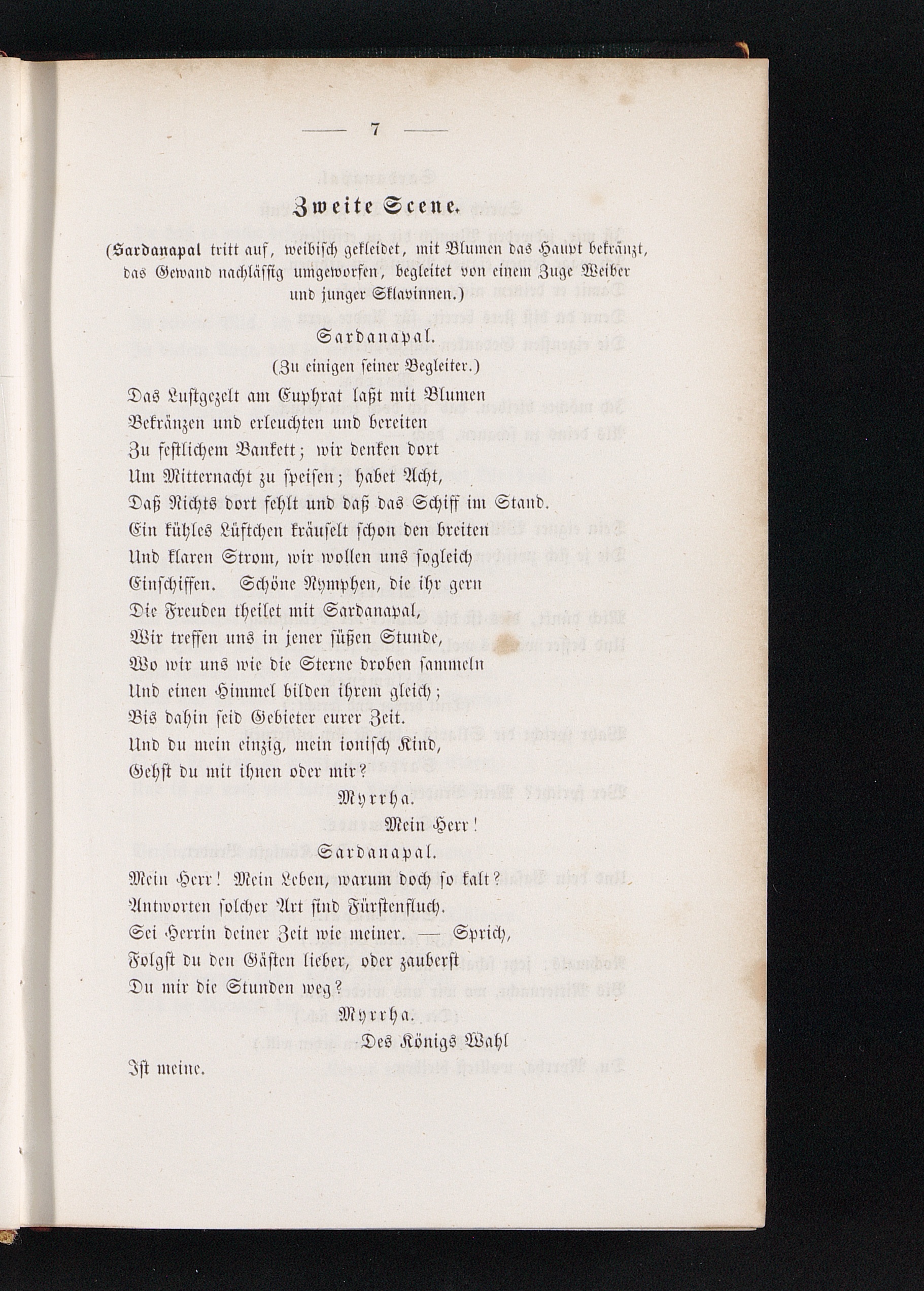 — 7 —

Zweite Scene.

(Sardanapal tritt auf, weibisch gekleidet, mit Blumen das Haupt bekränzt, das Gewand nachlässig umgeworfen, begleitet von einem Zuge Weiber und junger Sklavinnen.)

Sardanapal.

(Zu einigen seiner Begleiter.)

Das Lustgezelt am Euphrat laßt mit Blumen
Bekränzen und erleuchten und bereiten
Zu festlichem Bankett; wir denken dort
Um Mitternacht zu speisen; habet Acht,
Daß Nichts dort fehlt und daß das Schiff im Stand.
Ein kühles Lüftchen kräuselt schon den breiten
Und klaren Strom, wir wollen uns sogleich
Einschiffen. Schöne Nymphen, die ihr gern
Die Freuden theilet mit Sardanapal,
Wir treffen uns in jener süßen Stunde,
Wo wir uns wie die Sterne droben sammeln
Und einen Himmel bilden ihrem gleich;
Bis dahin seid Gebieter eurer Zeit.
Und du mein einzig, mein ionisch Kind,
Gehst du mit ihnen oder mir?

Myrrha.

Mein Herr!

Sardanapal.

Mein Herr! Mein Leben, warum doch so kalt?
Antworten solcher Art sind Fürstenfluch.
Sei Herrin deiner Zeit wie meiner. — Sprich,
Folgst du den Gästen lieber, oder zauberst
Du mir die Stunden weg?

Myrrha.

Des Königs Wahl
Ist meine.